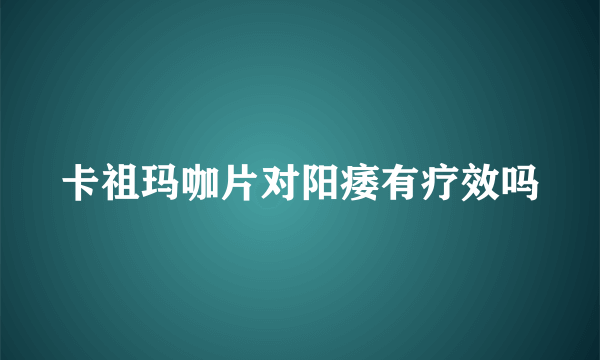 卡祖玛咖片对阳痿有疗效吗